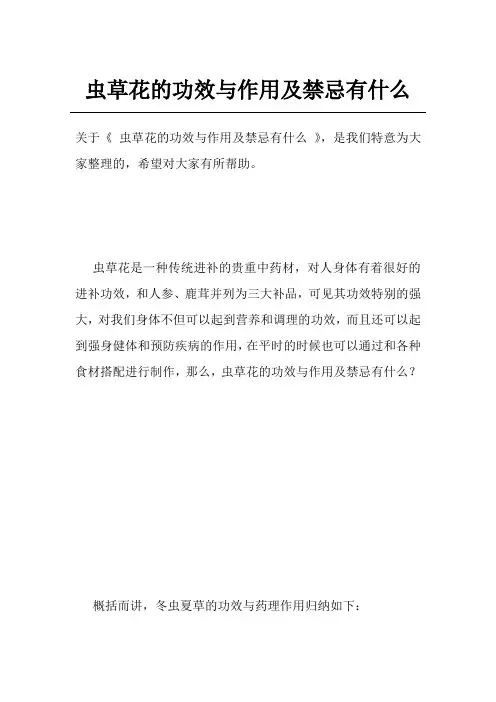 虫草花的功效与作用及禁忌有什么

关于《 虫草花的功效与作用及禁忌有什么 》，是我们特意为大家整理的，希望对大家有所帮助。

虫草花是一种传统进补的贵重中药材，对人身体有着很好的进补功效，和人参、鹿茸并列为三大补品，可见其功效特别的强大，对我们身体不但可以起到营养和调理的功效，而且还可以起到强身健体和预防疾病的作用，在平时的时候也可以通过和各种食材搭配进行制作，那么，虫草花的功效与作用及禁忌有什么？

概括而讲，冬虫夏草的功效与药理作用归纳如下：